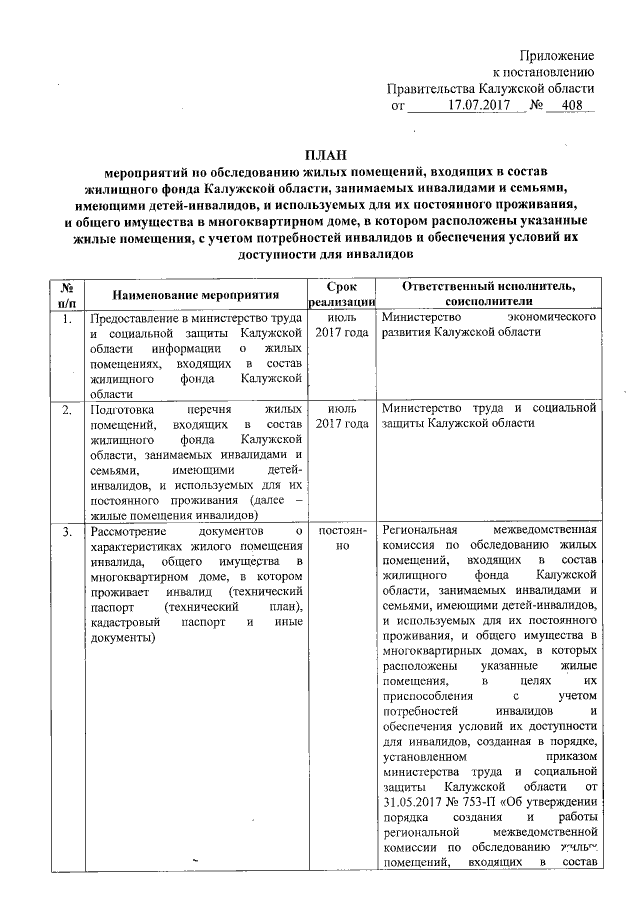 Приложение
к постановлению
Правительства Калужской области
от 17.07.2017 № 408

ПЛАН
мероприятий по обследованию жилых помещений, входящих в состав жилищного фонда Калужской области, занимаемых инвалидами и семьями, имеющими детей-инвалидов, и используемых для их постоянного проживания, и общего имущества в многоквартирном доме, в котором расположены указанные жилые помещения, с учетом потребностей инвалидов и обеспечения условий их доступности для инвалидов

| № п/п | Наименование мероприятия | Срок реализации | Ответственный исполнитель, соисполнители |
|---|---|---|---|
| 1. | Предоставление в министерство труда и социальной защиты Калужской области информации о жилых помещениях, входящих в состав жилищного фонда Калужской области | июль 2017 года | Министерство экономического развития Калужской области |
| 2. | Подготовка перечня жилых помещений, входящих в состав жилищного фонда Калужской области, занимаемых инвалидами и семьями, имеющими детей-инвалидов, и используемых для их постоянного проживания (далее – жилые помещения инвалидов) | июль 2017 года | Министерство труда и социальной защиты Калужской области |
| 3. | Рассмотрение документов о характеристиках жилого помещения инвалида, общего имущества в многоквартирном доме, в котором проживает инвалид (технический паспорт (технический план), кадастровый паспорт и иные документы) | постоянно | Региональная межведомственная комиссия по обследованию жилых помещений, входящих в состав жилищного фонда Калужской области, занимаемых инвалидами и семьями, имеющими детей-инвалидов, и используемых для их постоянного проживания, и общего имущества в многоквартирных домах, в которых расположены указанные жилые помещения, в целях их приспособления с учетом потребностей инвалидов и обеспечения условий их доступности для инвалидов, созданная в порядке, установленном приказом министерства труда и социальной защиты Калужской области от 31.05.2017 № 753-П «Об утверждении порядка создания и работы региональной межведомственной комиссии по обследованию жилых помещений, входящих в состав |